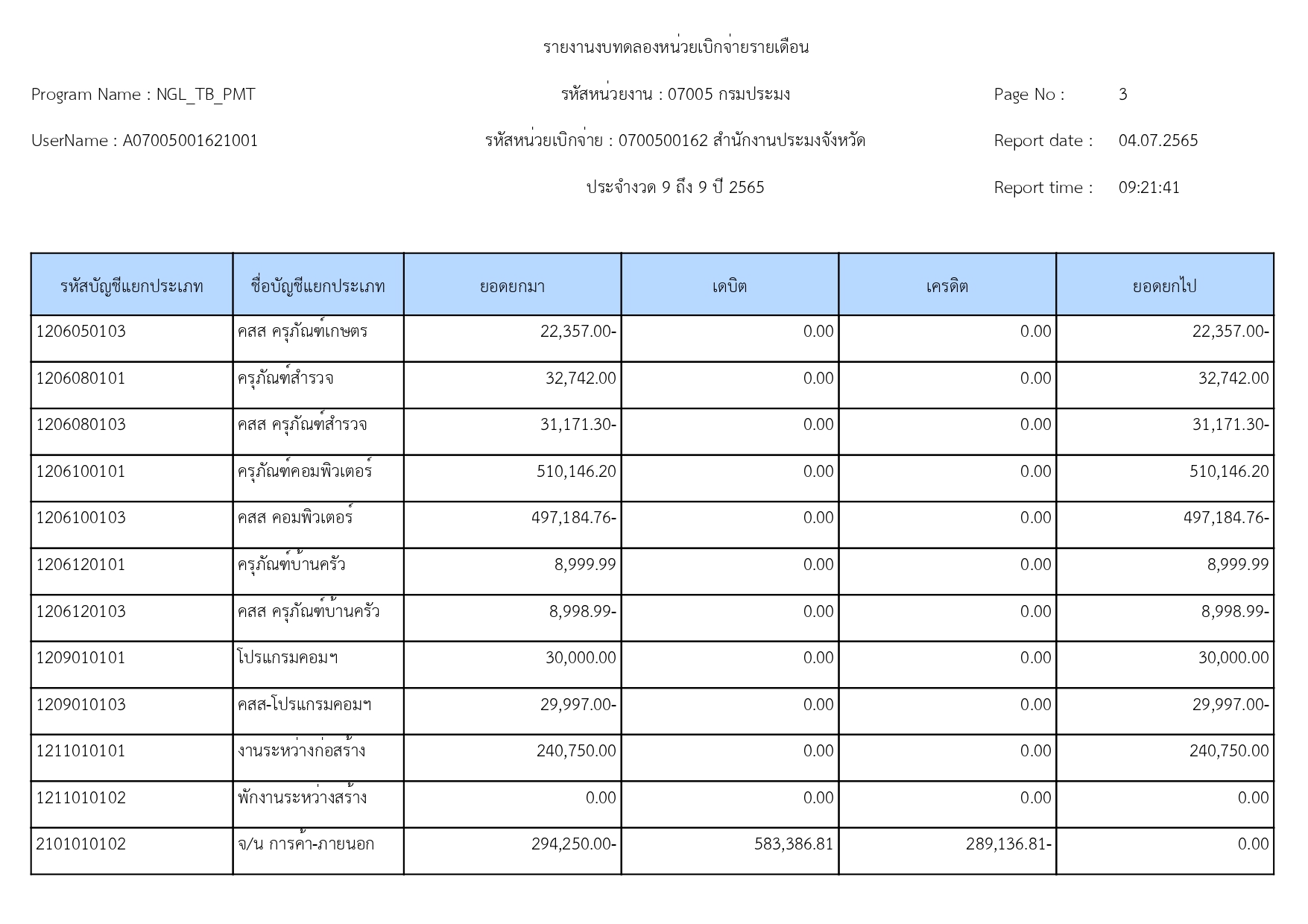 รายงานงบทดลองหน่วยเบิกจ่ายรายเดือน

Program Name : NGL_TB_PMT

รหัสหน่วยงาน : 07005 กรมประมง

Page No : 3

UserName : A07005001621001

รหัสหน่วยเบิกจ่าย : 0700500162 สำนักงานประมงจังหวัด

Report date : 04.07.2565

ประจำงวด 9 ถึง 9 ปี 2565

Report time : 09:21:41

| รหัสบัญชีแยกประเภท | ชื่อบัญชีแยกประเภท | ยอดยกมา | เดบิต | เครดิต | ยอดยกไป |
|---|---|---|---|---|---|
| 1206050103 | คสส ครุภัณฑ์เกษตร | 22,357.00- | 0.00 | 0.00 | 22,357.00- |
| 1206080101 | ครุภัณฑ์สำรวจ | 32,742.00 | 0.00 | 0.00 | 32,742.00 |
| 1206080103 | คสส ครุภัณฑ์สำรวจ | 31,171.30- | 0.00 | 0.00 | 31,171.30- |
| 1206100101 | ครุภัณฑ์คอมพิวเตอร์ | 510,146.20 | 0.00 | 0.00 | 510,146.20 |
| 1206100103 | คสส คอมพิวเตอร์ | 497,184.76- | 0.00 | 0.00 | 497,184.76- |
| 1206120101 | ครุภัณฑ์บ้านครัว | 8,999.99 | 0.00 | 0.00 | 8,999.99 |
| 1206120103 | คสส ครุภัณฑ์บ้านครัว | 8,998.99- | 0.00 | 0.00 | 8,998.99- |
| 1209010101 | โปรแกรมคอมฯ | 30,000.00 | 0.00 | 0.00 | 30,000.00 |
| 1209010103 | คสส-โปรแกรมคอมฯ | 29,997.00- | 0.00 | 0.00 | 29,997.00- |
| 1211010101 | งานระหว่างก่อสร้าง | 240,750.00 | 0.00 | 0.00 | 240,750.00 |
| 1211010102 | พักงานระหว่างสร้าง | 0.00 | 0.00 | 0.00 | 0.00 |
| 2101010102 | จ/น การค้า-ภายนอก | 294,250.00- | 583,386.81 | 289,136.81- | 0.00 |